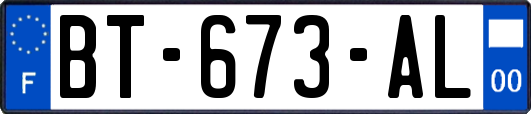 F
BT-673-AL
00